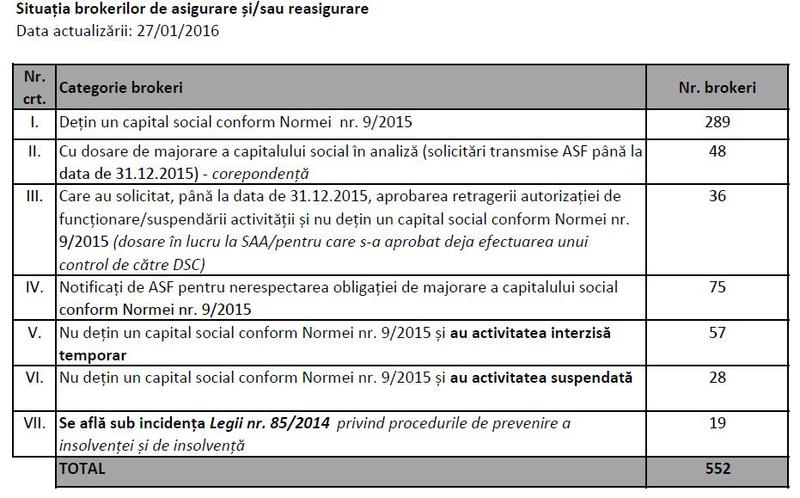 Situația brokerilor de asigurare și/sau reasigurare
Data actualizării: 27/01/2016

| Nr. crt. | Categorie brokeri | Nr. brokeri |
|---|---|---|
| I. | Dețin un capital social conform Normei nr. 9/2015 | 289 |
| II. | Cu dosare de majorare a capitalului social în analiză (solicitări transmise ASF până la data de 31.12.2015) - corepondență | 48 |
| III. | Care au solicitat, până la data de 31.12.2015, aprobarea retragerii autorizației de funcționare/suspendării activității și nu dețin un capital social conform Normei nr. 9/2015 (dosare în lucru la SAA/pentru care s-a aprobat deja efectuarea unui control de către DSC) | 36 |
| IV. | Notificați de ASF pentru nerespectarea obligației de majorare a capitalului social conform Normei nr. 9/2015 | 75 |
| V. | Nu dețin un capital social conform Normei nr. 9/2015 și au activitatea interzisă temporar | 57 |
| VI. | Nu dețin un capital social conform Normei nr. 9/2015 și au activitatea suspendată | 28 |
| VII. | Se află sub incidența Legii nr. 85/2014 privind procedurile de prevenire a insolvenței și de insolvență | 19 |
| | TOTAL | 552 |